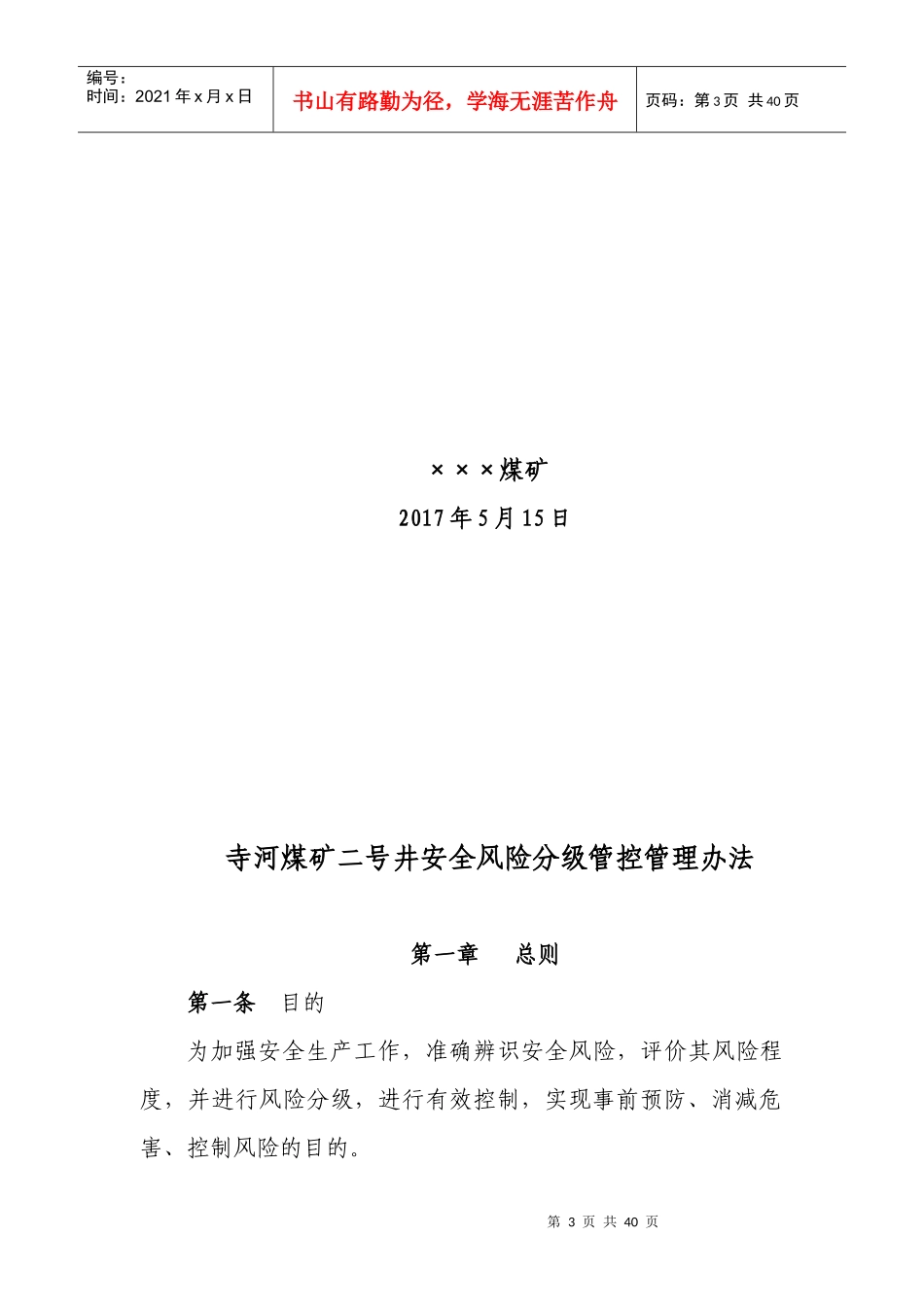 编号：
时间：2021 年 x 月 x 日

书山有路勤为径，学海无涯苦作舟

页码：第 3 页 共 40 页

×××煤矿

2017 年 5 月 15 日

寺河煤矿二号井安全风险分级管控管理办法

第一章 总则

第一条 目的

为加强安全生产工作，准确辨识安全风险，评价其风险程度，并进行风险分级，进行有效控制，实现事前预防、消减危害、控制风险的目的。

第 3 页 共 40 页